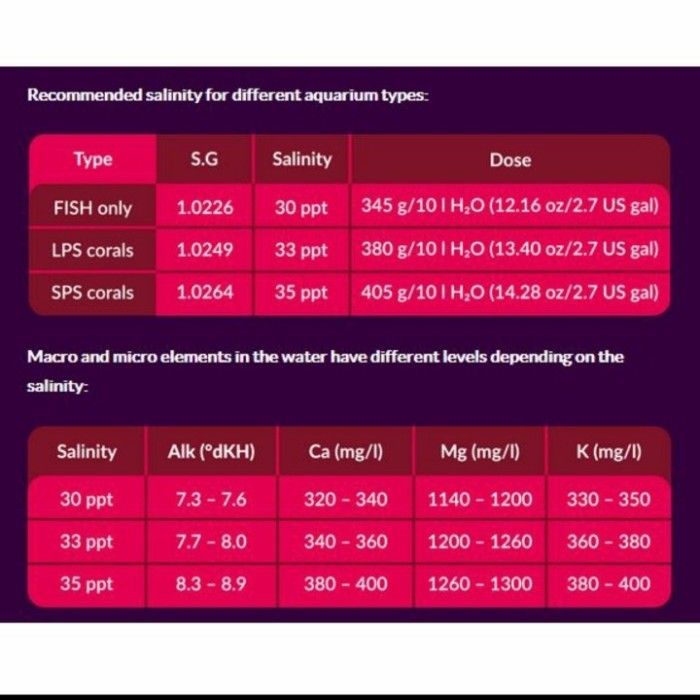 Recommended salinity for different aquarium types:

| Type | S.G | Salinity | Dose |
|---|---|---|---|
| FISH only | 1.0226 | 30 ppt | 345 g/10 l $H_2O$ (12.16 oz/2.7 US gal) |
| LPS corals | 1.0249 | 33 ppt | 380 g/10 l $H_2O$ (13.40 oz/2.7 US gal) |
| SPS corals | 1.0264 | 35 ppt | 405 g/10 l $H_2O$ (14.28 oz/2.7 US gal) |

Macro and micro elements in the water have different levels depending on the salinity:

| Salinity | Alk (°dKH) | Ca (mg/l) | Mg (mg/l) | K (mg/l) |
|---|---|---|---|---|
| 30 ppt | 7.3 - 7.6 | 320 - 340 | 1140 - 1200 | 330 - 350 |
| 33 ppt | 7.7 - 8.0 | 340 - 360 | 1200 - 1260 | 360 - 380 |
| 35 ppt | 8.3 - 8.9 | 380 - 400 | 1260 - 1300 | 380 - 400 |